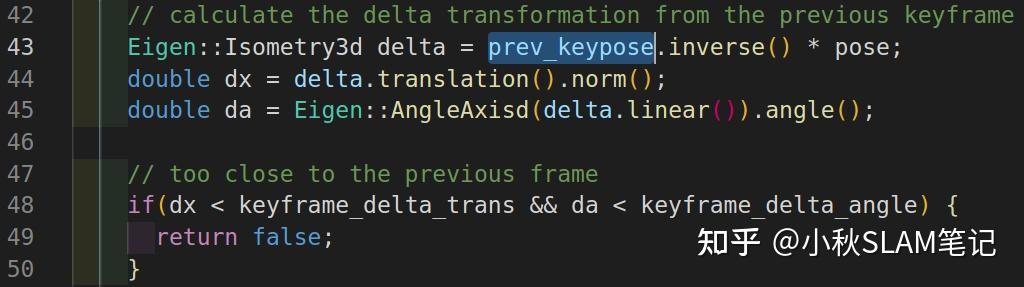 42 // calculate the delta transformation from the previous keyframe
43 Eigen::Isometry3d delta = prev_keypose.inverse() * pose;
44 double dx = delta.translation().norm();
45 double da = Eigen::AngleAxisd(delta.linear()).angle();
46
47 // too close to the previous frame
48 if(dx < keyframe_delta_trans && da < keyframe_delta_angle) {
49 return false;
50 }

知乎 @小秋SLAM笔记